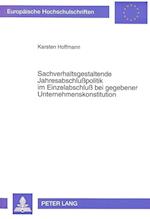 Europäische Hochschulschriften

Karsten Hoffmann

Sachverhaltsgestaltende Jahresabschlußpolitik im Einzelabschluß bei gegebener Unternehmenskonstitution

PETER LANG